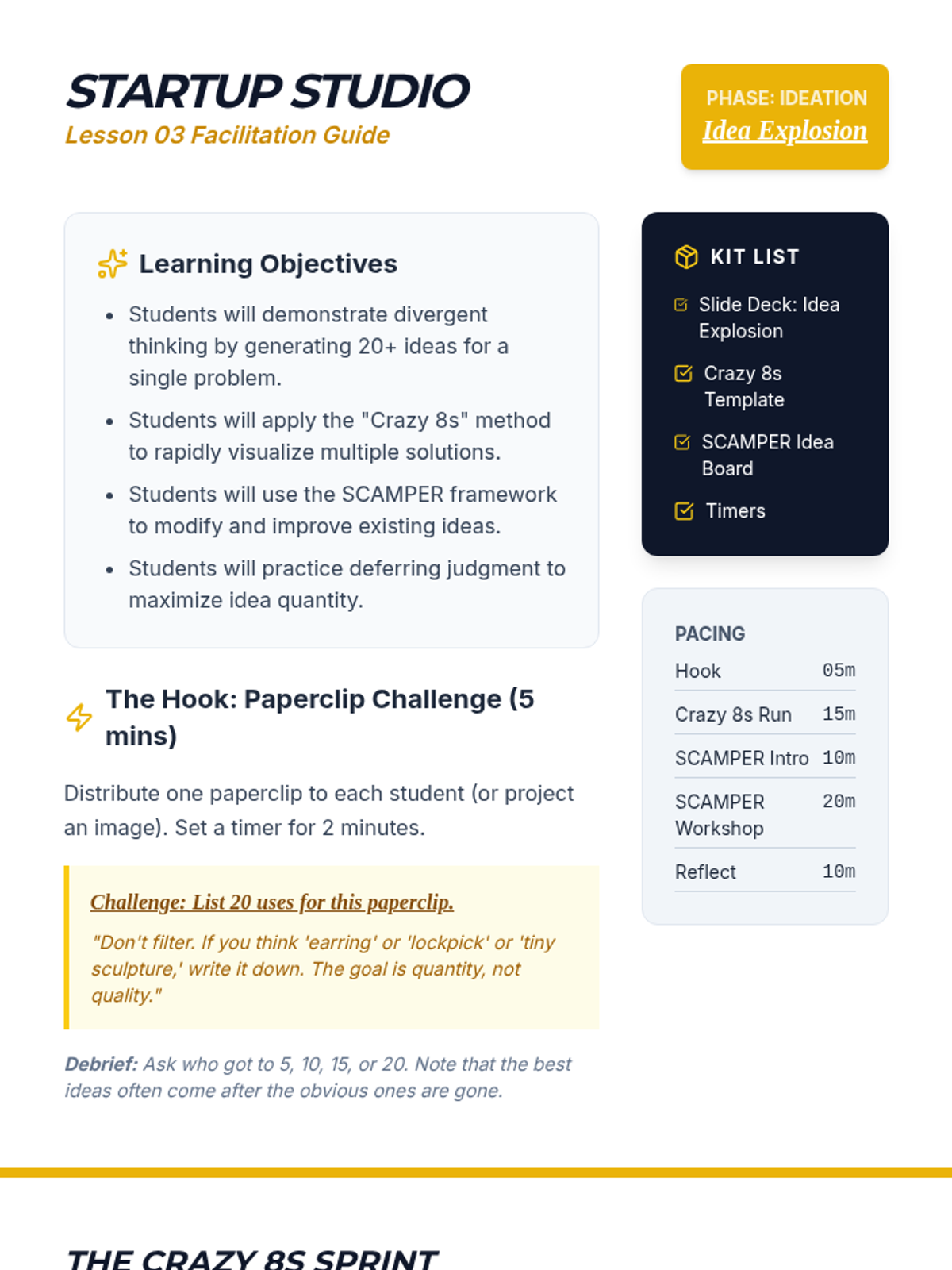 STARTUP STUDIO
Lesson 03 Facilitation Guide

PHASE: IDEATION
Idea Explosion

Learning Objectives

- Students will demonstrate divergent thinking by generating 20+ ideas for a single problem.
- Students will apply the "Crazy 8s" method to rapidly visualize multiple solutions.
- Students will use the SCAMPER framework to modify and improve existing ideas.
- Students will practice deferring judgment to maximize idea quantity.

The Hook: Paperclip Challenge (5 mins)

Distribute one paperclip to each student (or project an image). Set a timer for 2 minutes.

Challenge: List 20 uses for this paperclip.

"Don't filter. If you think 'earring' or 'lockpick' or 'tiny sculpture,' write it down. The goal is quantity, not quality."

Debrief: Ask who got to 5, 10, 15, or 20. Note that the best ideas often come after the obvious ones are gone.

KIT LIST

Slide Deck: Idea Explosion

Crazy 8s Template

SCAMPER Idea Board

Timers

PACING

| Hook | 05m |
|---|---|
| Crazy 8s Run | 15m |
| SCAMPER Intro | 10m |
| SCAMPER Workshop | 20m |
| Reflect | 10m |

THE CRAZY 8S SPRINT